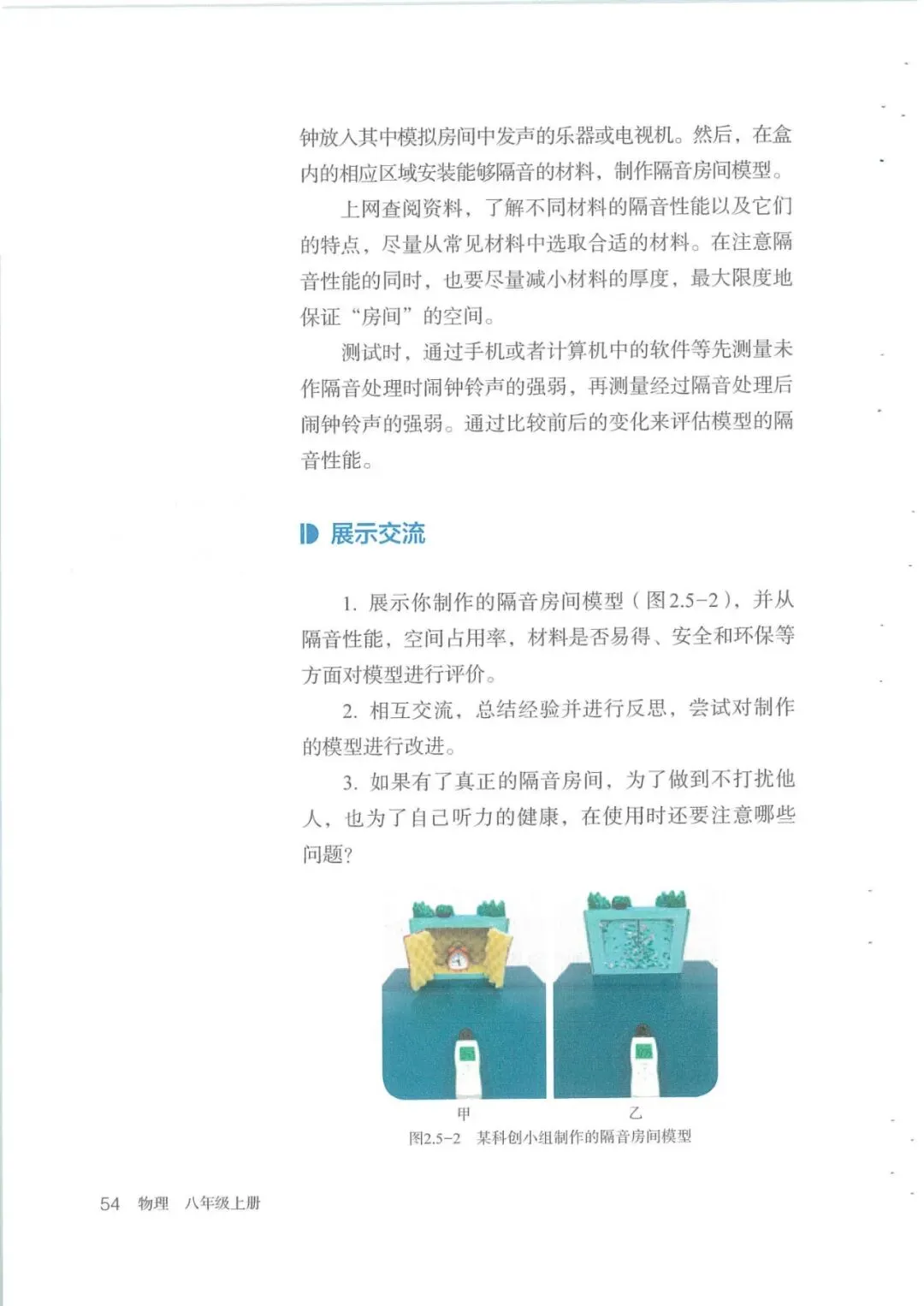 钟放入其中模拟房间中发声的乐器或电视机。然后，在盒内的相应区域安装能够隔音的材料，制作隔音房间模型。

上网查阅资料，了解不同材料的隔音性能以及它们的特点，尽量从常见材料中选取合适的材料。在注意隔音性能的同时，也要尽量减小材料的厚度，最大限度地保证“房间”的空间。

测试时，通过手机或者计算机中的软件等先测量未作隔音处理时闹钟铃声的强弱，再测量经过隔音处理后闹钟铃声的强弱。通过比较前后的变化来评估模型的隔音性能。

展示交流

1. 展示你制作的隔音房间模型（图2.5-2），并从隔音性能，空间占用率，材料是否易得、安全和环保等方面对模型进行评价。

2. 相互交流，总结经验并进行反思，尝试对制作的模型进行改进。

3. 如果有了真正的隔音房间，为了做到不打扰他人，也为了自己听力的健康，在使用时还要注意哪些问题？

甲

乙

图2.5-2　某科创小组制作的隔音房间模型

54　物理　八年级上册